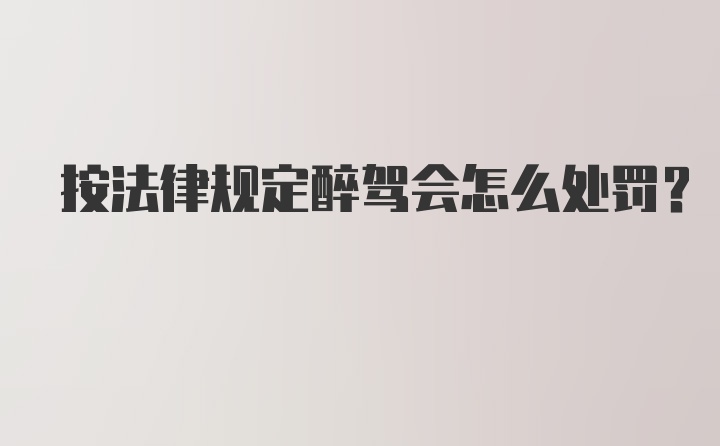 按法律规定醉驾会怎么处罚?